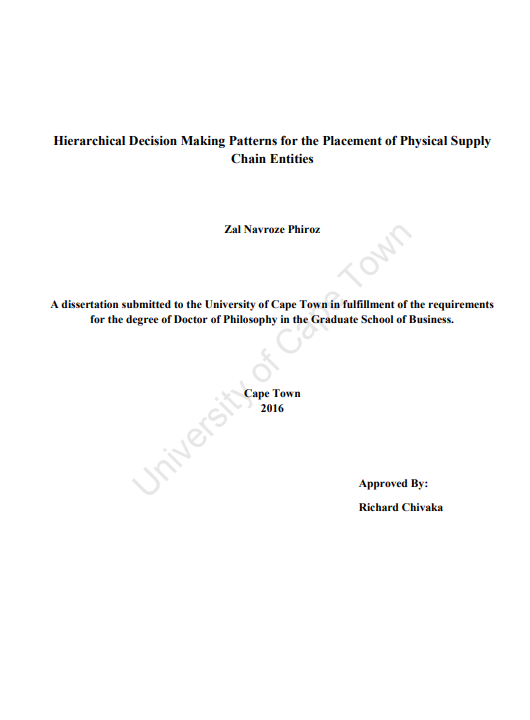 Hierarchical Decision Making Patterns for the Placement of Physical Supply Chain Entities

Zal Navroze Phiroz

A dissertation submitted to the University of Cape Town in fulfillment of the requirements for the degree of Doctor of Philosophy in the Graduate School of Business.

Cape Town
2016

Approved By:

Richard Chivaka

University of Cape Town